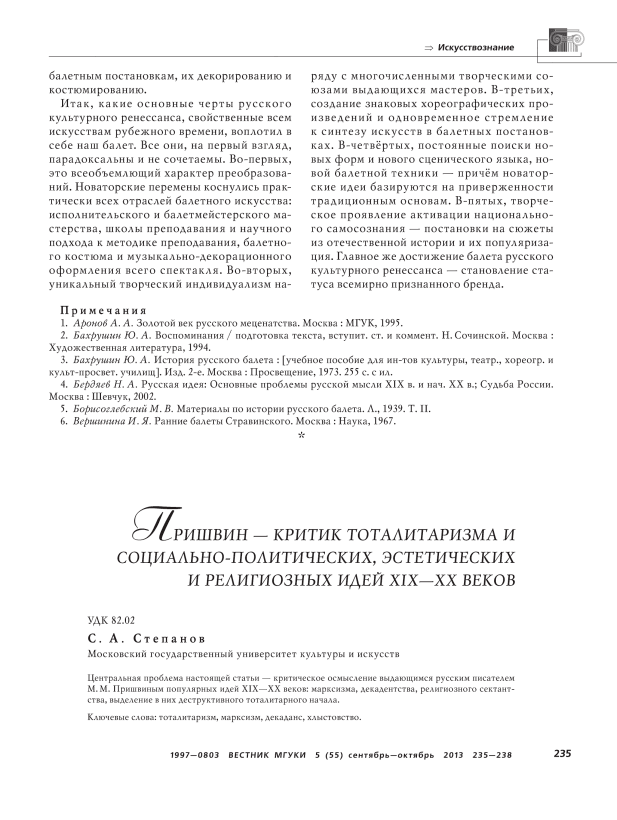 ⇒ Искусствознание

балетным постановкам, их декорированию и костюмированию.

Итак, какие основные черты русского культурного ренессанса, свойственные всем искусствам рубежного времени, воплотил в себе наш балет. Все они, на первый взгляд, парадоксальны и не сочетаемы. Во-первых, это всеобъемлющий характер преобразований. Новаторские перемены коснулись практически всех отраслей балетного искусства: исполнительского и балетмейстерского мастерства, школы преподавания и научного подхода к методике преподавания, балетного костюма и музыкально-декорационного оформления всего спектакля. Во-вторых, уникальный творческий индивидуализм наряду с многочисленными творческими союзами выдающихся мастеров. В-третьих, создание знаковых хореографических произведений и одновременное стремление к синтезу искусств в балетных постановках. В-четвёртых, постоянные поиски новых форм и нового сценического языка, новой балетной техники — причём новаторские идеи базируются на приверженности традиционным основам. В-пятых, творческое проявление активации национального самосознания — постановки на сюжеты из отечественной истории и их популяризация. Главное же достижение балета русского культурного ренессанса — становление статуса всемирно признанного бренда.

Примечания
1. Аронов А. А. Золотой век русского меценатства. Москва : МГУК, 1995.
2. Бахрушин Ю. А. Воспоминания / подготовка текста, вступит. ст. и коммент. Н. Сочинской. Москва : Художественная литература, 1994.
3. Бахрушин Ю. А. История русского балета : [учебное пособие для ин-тов культуры, театр., хореогр. и культ-просвет. училищ]. Изд. 2-е. Москва : Просвещение, 1973. 255 с. с ил.
4. Бердяев Н. А. Русская идея: Основные проблемы русской мысли XIX в. и нач. XX в.; Судьба России. Москва : Шевчук, 2002.
5. Борисоглебский М. В. Материалы по истории русского балета. Л., 1939. Т. II.
6. Вершинина И. Я. Ранние балеты Стравинского. Москва : Наука, 1967.

*

ПРИШВИН — КРИТИК ТОТАЛИТАРИЗМА И СОЦИАЛЬНО-ПОЛИТИЧЕСКИХ, ЭСТЕТИЧЕСКИХ И РЕЛИГИОЗНЫХ ИДЕЙ XIX—XX ВЕКОВ

УДК 82.02

С. А. Степанов
Московский государственный университет культуры и искусств

Центральная проблема настоящей статьи — критическое осмысление выдающимся русским писателем М. М. Пришвиным популярных идей XIX—XX веков: марксизма, декадентства, религиозного сектантства, выделение в них деструктивного тоталитарного начала.

Ключевые слова: тоталитаризм, марксизм, декаданс, хлыстовство.

1997—0803 ВЕСТНИК МГУКИ 5 (55) сентябрь—октябрь 2013 235—238 235